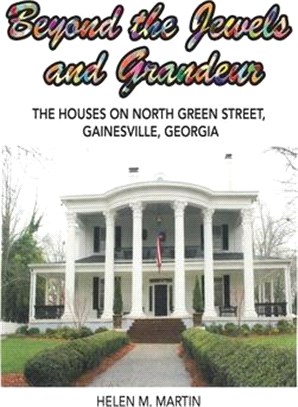 Beyond the Jewels and Grandeur

THE HOUSES ON NORTH GREEN STREET, GAINESVILLE, GEORGIA

HELEN M. MARTIN